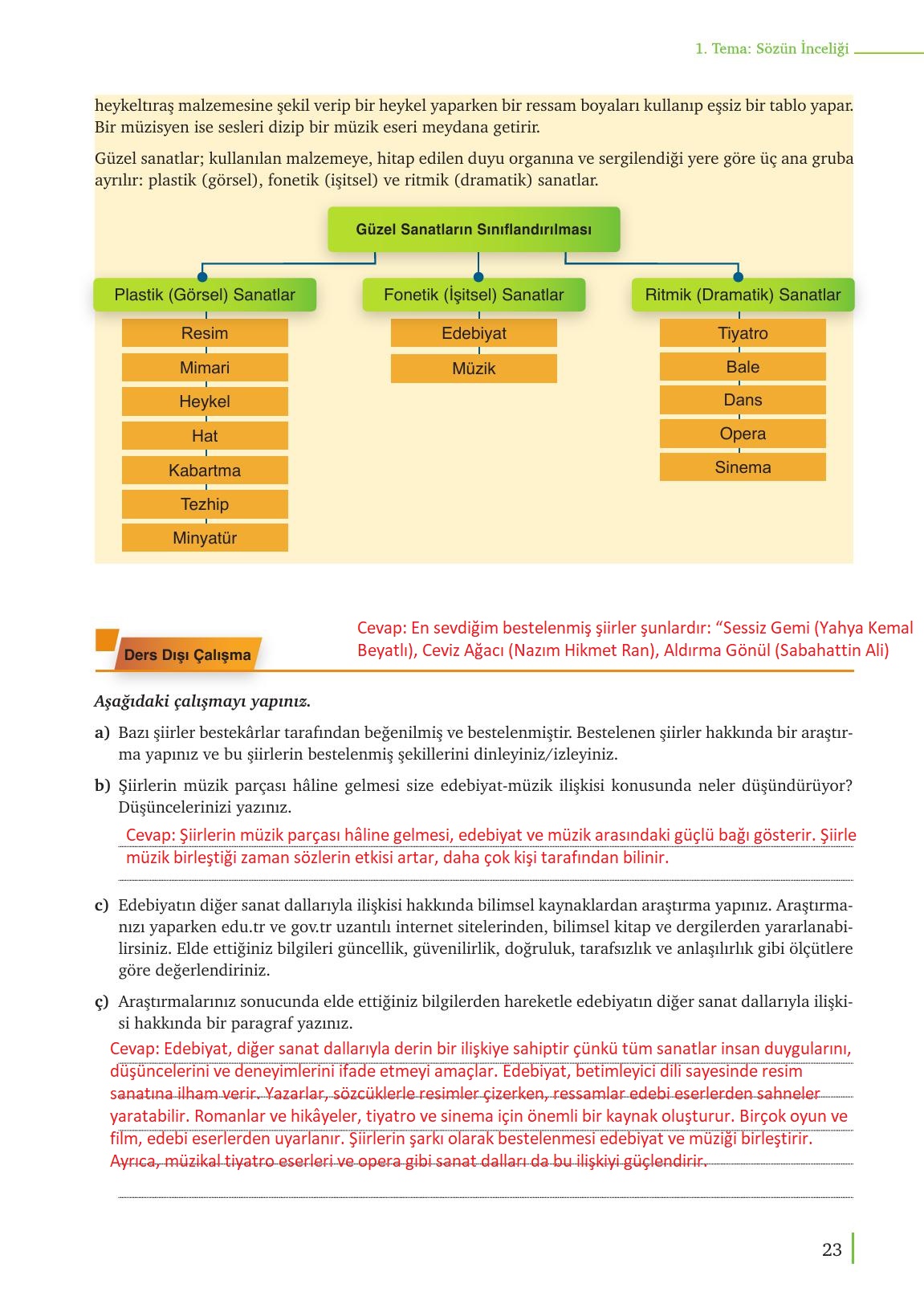 1. Tema: Sözün İnceliği

heykeltıraş malzemesine şekil verip bir heykel yaparken bir ressam boyaları kullanıp eşsiz bir tablo yapar. Bir müzisyen ise sesleri dizip bir müzik eseri meydana getirir.

Güzel sanatlar; kullanılan malzemeye, hitap edilen duyu organına ve sergilendiği yere göre üç ana gruba ayrılır: plastik (görsel), fonetik (işitsel) ve ritmik (dramatik) sanatlar.

Güzel Sanatların Sınıflandırılması

Plastik (Görsel) Sanatlar
Resim
Mimari
Heykel
Hat
Kabartma
Tezhip
Minyatür

Fonetik (İşitsel) Sanatlar
Edebiyat
Müzik

Ritmik (Dramatik) Sanatlar
Tiyatro
Bale
Dans
Opera
Sinema

Ders Dışı Çalışma

Cevap: En sevdiğim bestelenmiş şiirler şunlardır: “Sessiz Gemi (Yahya Kemal Beyatlı), Ceviz Ağacı (Nazım Hikmet Ran), Aldırma Gönül (Sabahattin Ali)

Aşağıdaki çalışmayı yapınız.

a) Bazı şiirler bestekârlar tarafından beğenilmiş ve bestelenmiştir. Bestelenen şiirler hakkında bir araştırma yapınız ve bu şiirlerin bestelenmiş şekillerini dinleyiniz/izleyiniz.

b) Şiirlerin müzik parçası hâline gelmesi size edebiyat-müzik ilişkisi konusunda neler düşündürüyor? Düşüncelerinizi yazınız.

Cevap: Şiirlerin müzik parçası hâline gelmesi, edebiyat ve müzik arasındaki güçlü bağı gösterir. Şiirle müzik birleştiği zaman sözlerin etkisi artar, daha çok kişi tarafından bilinir.

c) Edebiyatın diğer sanat dallarıyla ilişkisi hakkında bilimsel kaynaklardan araştırma yapınız. Araştırmanızı yaparken edu.tr ve gov.tr uzantılı internet sitelerinden, bilimsel kitap ve dergilerden yararlanabilirsiniz. Elde ettiğiniz bilgileri güncellik, güvenilirlik, doğruluk, tarafsızlık ve anlaşılırlık gibi ölçütlere göre değerlendiriniz.

ç) Araştırmalarınız sonucunda elde ettiğiniz bilgilerden hareketle edebiyatın diğer sanat dallarıyla ilişkisi hakkında bir paragraf yazınız.

Cevap: Edebiyat, diğer sanat dallarıyla derin bir ilişkiye sahiptir çünkü tüm sanatlar insan duygularını, düşüncelerini ve deneyimlerini ifade etmeyi amaçlar. Edebiyat, betimleyici dili sayesinde resim sanatına ilham verir. Yazarlar, sözcüklerle resimler çizerken, ressamlar edebi eserlerden sahneler yaratabilir. Romanlar ve hikâyeler, tiyatro ve sinema için önemli bir kaynak oluşturur. Birçok oyun ve film, edebi eserlerden uyarlanır. Şiirlerin şarkı olarak bestelenmesi edebiyat ve müziği birleştirir. Ayrıca, müzikal tiyatro eserleri ve opera gibi sanat dalları da bu ilişkiyi güçlendirir.

23